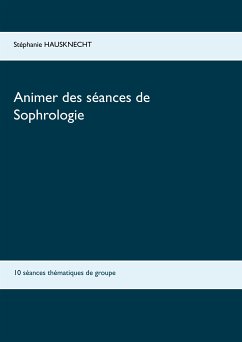 Stéphanie HAUSKNECHT

Animer des séances de Sophrologie

10 séances thématiques de groupe